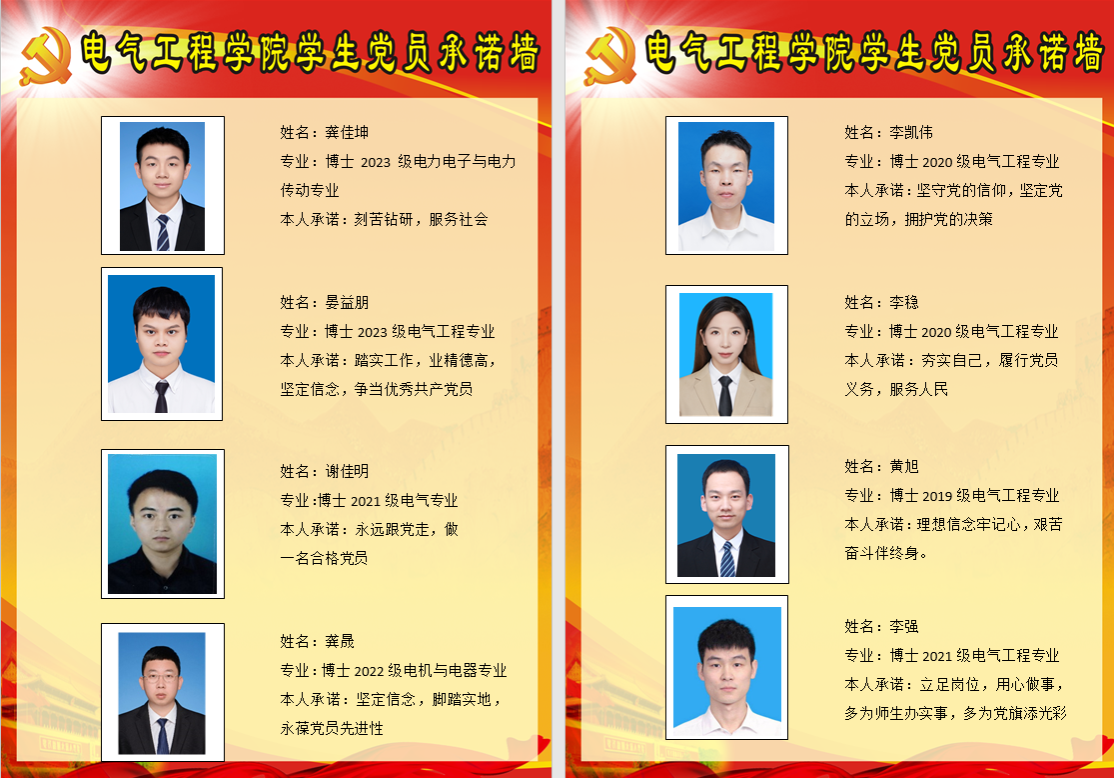 电气工程学院学生党员承诺墙

姓名：龚佳坤
专业：博士2023级电力电子与电力传动专业
本人承诺：刻苦钻研，服务社会

姓名：晏益朋
专业：博士2023级电气工程专业
本人承诺：踏实工作，业精德高，坚定信念，争当优秀共产党员

姓名：谢佳明
专业:博士2021级电气专业
本人承诺：永远跟党走，做一名合格党员

姓名：龚晟
专业：博士2022级电机与电器专业
本人承诺：坚定信念，脚踏实地，永葆党员先进性

电气工程学院学生党员承诺墙

姓名：李凯伟
专业：博士2020级电气工程专业
本人承诺：坚守党的信仰，坚定党的立场，拥护党的决策

姓名：李稳
专业：博士2020级电气工程专业
本人承诺：夯实自己，履行党员义务，服务人民

姓名：黄旭
专业：博士2019级电气工程专业
本人承诺：理想信念牢记心，艰苦奋斗伴终身。

姓名：李强
专业：博士2021级电气工程专业
本人承诺：立足岗位，用心做事，多为师生办实事，多为党旗添光彩